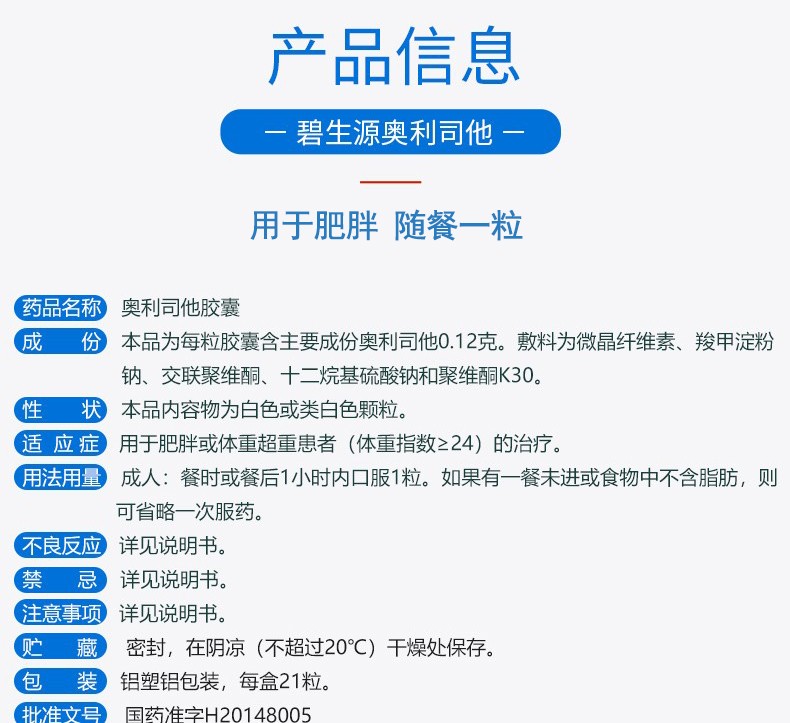 产品信息

— 碧生源奥利司他 —

用于肥胖 随餐一粒

药品名称 奥利司他胶囊

成 份 本品为每粒胶囊含主要成份奥利司他0.12克。敷料为微晶纤维素、羧甲淀粉钠、交联聚维酮、十二烷基硫酸钠和聚维酮K30。

性 状 本品内容物为白色或类白色颗粒。

适 应 症 用于肥胖或体重超重患者（体重指数≥24）的治疗。

用法用量 成人：餐时或餐后1小时内口服1粒。如果有一餐未进或食物中不含脂肪，则可省略一次服药。

不良反应 详见说明书。

禁 忌 详见说明书。

注意事项 详见说明书。

贮 藏 密封，在阴凉（不超过20°C）干燥处保存。

包 装 铝塑铝包装，每盒21粒。

批准文号 国药准字H20148005